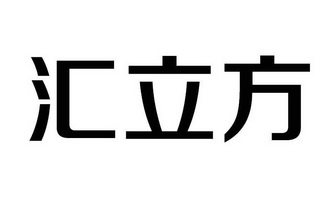 汇立方